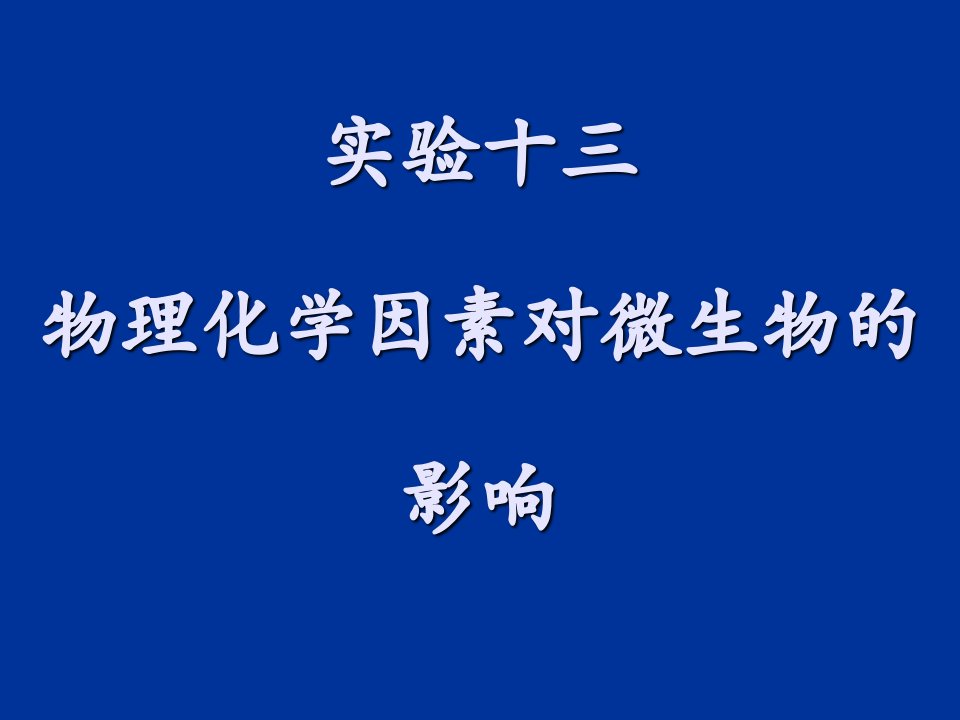 实验十三

物理化学因素对微生物的影响